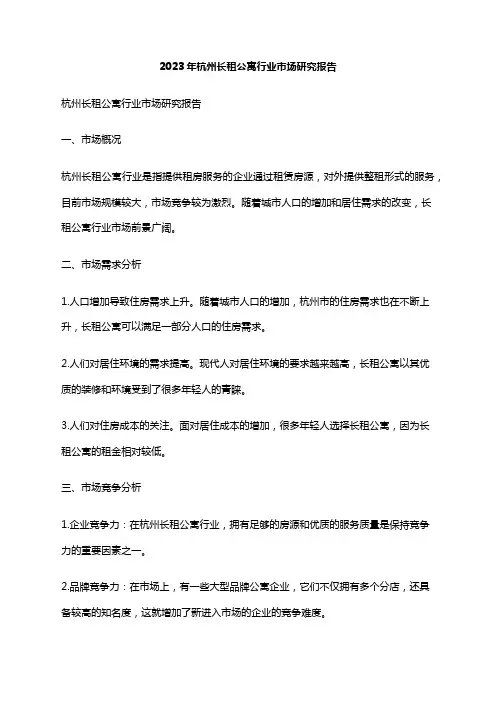 2023年杭州长租公寓行业市场研究报告

杭州长租公寓行业市场研究报告

一、市场概况

杭州长租公寓行业是指提供租房服务的企业通过租赁房源，对外提供整租形式的服务，目前市场规模较大，市场竞争较为激烈。随着城市人口的增加和居住需求的改变，长租公寓行业市场前景广阔。

二、市场需求分析

1.人口增加导致住房需求上升。随着城市人口的增加，杭州市的住房需求也在不断上升，长租公寓可以满足一部分人口的住房需求。

2.人们对居住环境的需求提高。现代人对居住环境的要求越来越高，长租公寓以其优质的装修和环境受到了很多年轻人的青睐。

3.人们对住房成本的关注。面对居住成本的增加，很多年轻人选择长租公寓，因为长租公寓的租金相对较低。

三、市场竞争分析

1.企业竞争力：在杭州长租公寓行业，拥有足够的房源和优质的服务质量是保持竞争力的重要因素之一。

2.品牌竞争力：在市场上，有一些大型品牌公寓企业，它们不仅拥有多个分店，还具备较高的知名度，这就增加了新进入市场的企业的竞争难度。